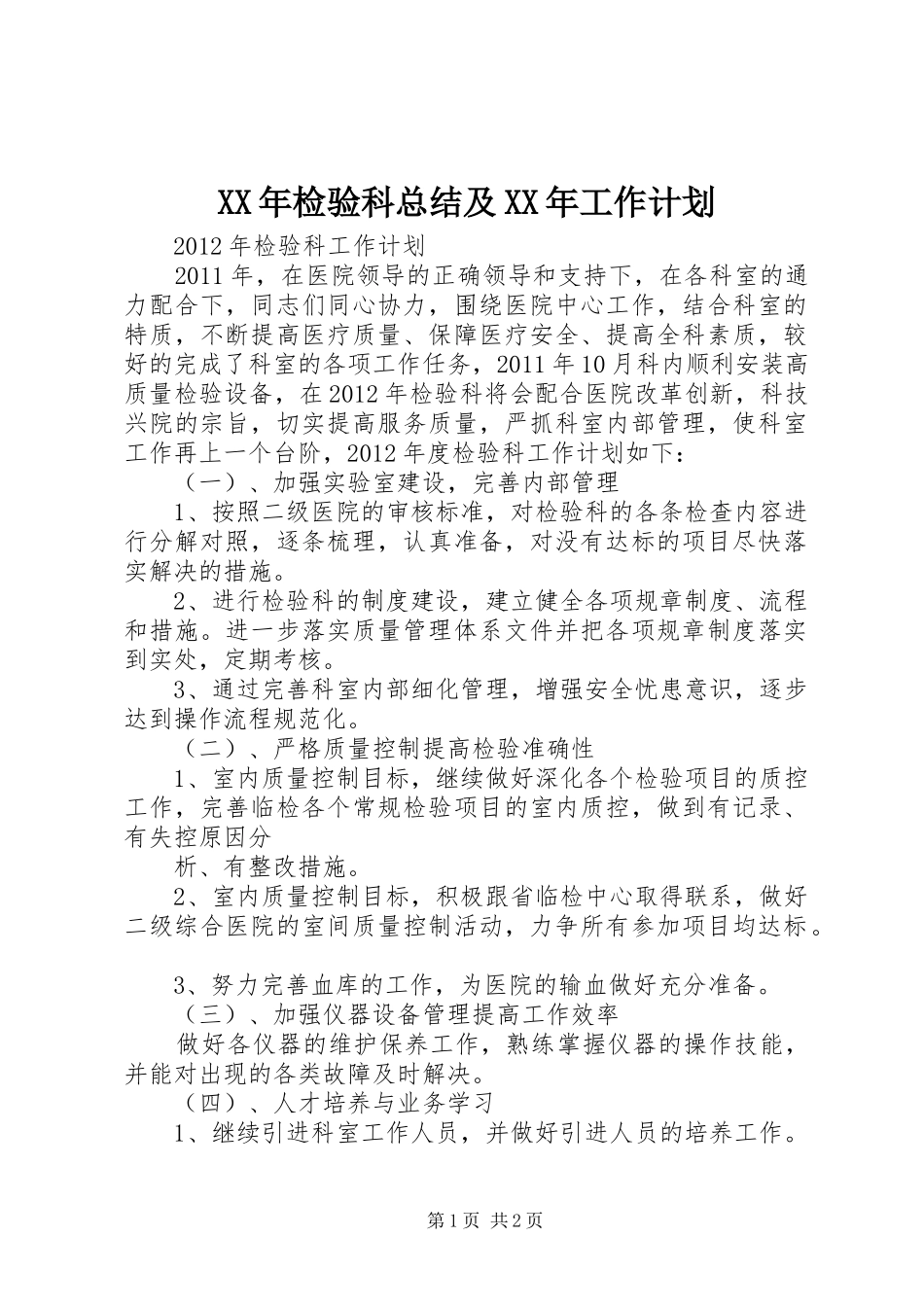 XX年检验科总结及XX年工作计划

2012年检验科工作计划

2011年，在医院领导的正确领导和支持下，在各科室的通力配合下，同志们同心协力，围绕医院中心工作，结合科室的特质，不断提高医疗质量、保障医疗安全、提高全科素质，较好的完成了科室的各项工作任务，2011年10月科内顺利安装高质量检验设备，在2012年检验科将会配合医院改革创新，科技兴院的宗旨，切实提高服务质量，严抓科室内部管理，使科室工作再上一个台阶，2012年度检验科工作计划如下：

（一）、加强实验室建设，完善内部管理

1、按照二级医院的审核标准，对检验科的各条检查内容进行分解对照，逐条梳理，认真准备，对没有达标的项目尽快落实解决的措施。

2、进行检验科的制度建设，建立健全各项规章制度、流程和措施。进一步落实质量管理体系文件并把各项规章制度落实到实处，定期考核。

3、通过完善科室内部细化管理，增强安全忧患意识，逐步达到操作流程规范化。

（二）、严格质量控制提高检验准确性

1、室内质量控制目标，继续做好深化各个检验项目的质控工作，完善临检各个常规检验项目的室内质控，做到有记录、有失控原因分

析、有整改措施。

2、室内质量控制目标，积极跟省临检中心取得联系，做好二级综合医院的室间质量控制活动，力争所有参加项目均达标。

3、努力完善血库的工作，为医院的输血做好充分准备。

（三）、加强仪器设备管理提高工作效率

做好各仪器的维护保养工作，熟练掌握仪器的操作技能，并能对出现的各类故障及时解决。

（四）、人才培养与业务学习

1、继续引进科室工作人员，并做好引进人员的培养工作。

第1页 共2页